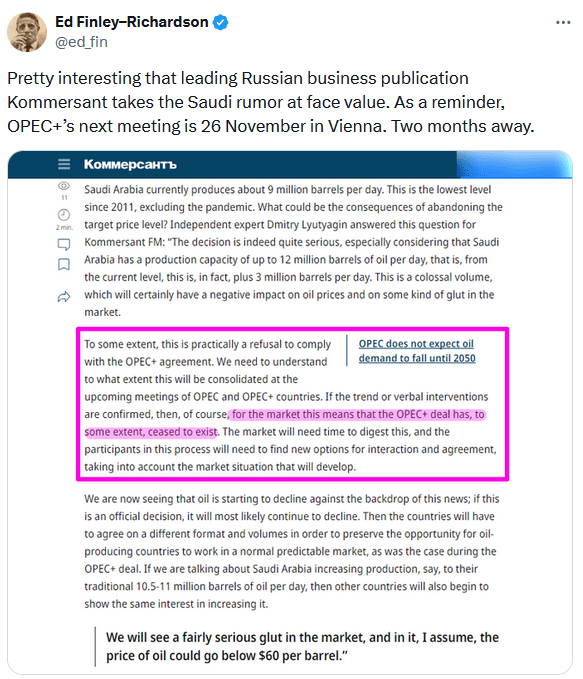 Ed Finley–Richardson
@ed_fin

Pretty interesting that leading Russian business publication Kommersant takes the Saudi rumor at face value. As a reminder, OPEC+'s next meeting is 26 November in Vienna. Two months away.

Коммерсантъ

11

2 min.

Saudi Arabia currently produces about 9 million barrels per day. This is the lowest level since 2011, excluding the pandemic. What could be the consequences of abandoning the target price level? Independent expert Dmitry Lyutyagin answered this question for Kommersant FM: "The decision is indeed quite serious, especially considering that Saudi Arabia has a production capacity of up to 12 million barrels of oil per day, that is, from the current level, this is, in fact, plus 3 million barrels per day. This is a colossal volume, which will certainly have a negative impact on oil prices and on some kind of glut in the market.

To some extent, this is practically a refusal to comply with the OPEC+ agreement. We need to understand to what extent this will be consolidated at the upcoming meetings of OPEC and OPEC+ countries. If the trend or verbal interventions are confirmed, then, of course, for the market this means that the OPEC+ deal has, to some extent, ceased to exist. The market will need time to digest this, and the participants in this process will need to find new options for interaction and agreement, taking into account the market situation that will develop.

OPEC does not expect oil demand to fall until 2050

We are now seeing that oil is starting to decline against the backdrop of this news; if this is an official decision, it will most likely continue to decline. Then the countries will have to agree on a different format and volumes in order to preserve the opportunity for oil-producing countries to work in a normal predictable market, as was the case during the OPEC+ deal. If we are talking about Saudi Arabia increasing production, say, to their traditional 10.5-11 million barrels of oil per day, then other countries will also begin to show the same interest in increasing it.

We will see a fairly serious glut in the market, and in it, I assume, the price of oil could go below $60 per barrel."